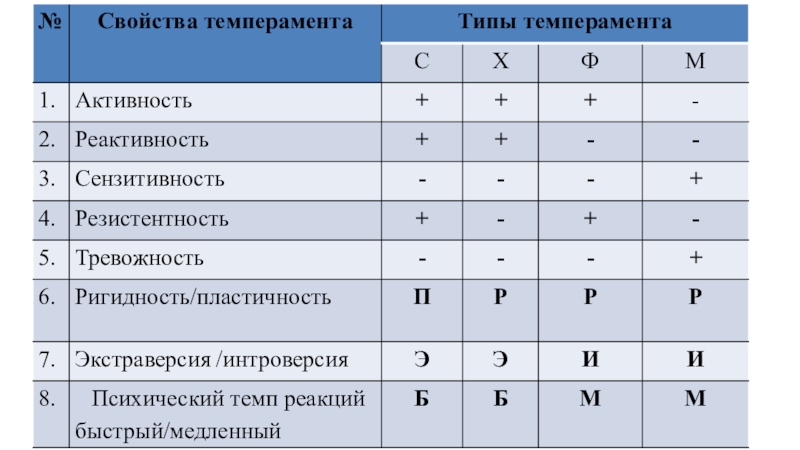 | № | Свойства темперамента | Типы темперамента | | | |
|---|---|---|---|---|---|
| | | С | Х | Ф | М |
| 1. | Активность | + | + | + | - |
| 2. | Реактивность | + | + | - | - |
| 3. | Сензитивность | - | - | - | + |
| 4. | Резистентность | + | - | + | - |
| 5. | Тревожность | - | - | - | + |
| 6. | Ригидность/пластичность | П | Р | Р | Р |
| 7. | Экстраверсия /интроверсия | Э | Э | И | И |
| 8. | Психический темп реакций быстрый/медленный | Б | Б | М | М |